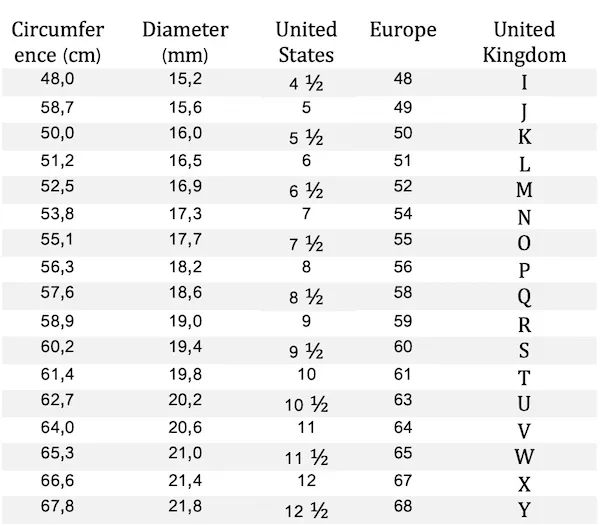 | Circumference (cm) | Diameter (mm) | United States | Europe | United Kingdom |
|---|---|---|---|---|
| 48,0 | 15,2 | 4 ½ | 48 | I |
| 58,7 | 15,6 | 5 | 49 | J |
| 50,0 | 16,0 | 5 ½ | 50 | K |
| 51,2 | 16,5 | 6 | 51 | L |
| 52,5 | 16,9 | 6 ½ | 52 | M |
| 53,8 | 17,3 | 7 | 54 | N |
| 55,1 | 17,7 | 7 ½ | 55 | O |
| 56,3 | 18,2 | 8 | 56 | P |
| 57,6 | 18,6 | 8 ½ | 58 | Q |
| 58,9 | 19,0 | 9 | 59 | R |
| 60,2 | 19,4 | 9 ½ | 60 | S |
| 61,4 | 19,8 | 10 | 61 | T |
| 62,7 | 20,2 | 10 ½ | 63 | U |
| 64,0 | 20,6 | 11 | 64 | V |
| 65,3 | 21,0 | 11 ½ | 65 | W |
| 66,6 | 21,4 | 12 | 67 | X |
| 67,8 | 21,8 | 12 ½ | 68 | Y |